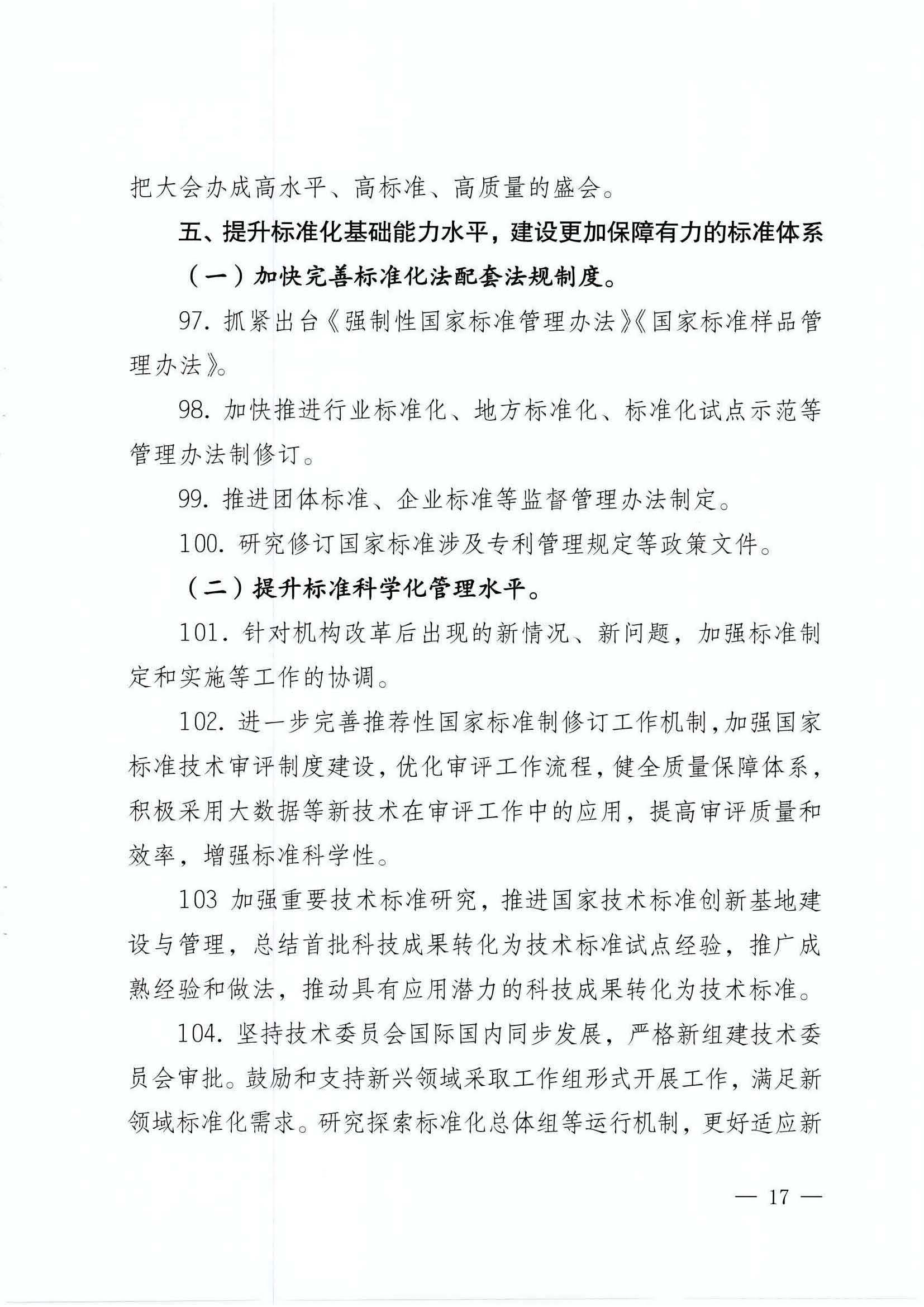 把大会办成高水平、高标准、高质量的盛会。

五、提升标准化基础能力水平，建设更加保障有力的标准体系

（一）加快完善标准化法配套法规制度。

97. 抓紧出台《强制性国家标准管理办法》《国家标准样品管理办法》。

98. 加快推进行业标准化、地方标准化、标准化试点示范等管理办法制修订。

99. 推进团体标准、企业标准等监督管理办法制定。

100. 研究修订国家标准涉及专利管理规定等政策文件。

（二）提升标准科学化管理水平。

101. 针对机构改革后出现的新情况、新问题，加强标准制定和实施等工作的协调。

102. 进一步完善推荐性国家标准制修订工作机制，加强国家标准技术审评制度建设，优化审评工作流程，健全质量保障体系，积极采用大数据等新技术在审评工作中的应用，提高审评质量和效率，增强标准科学性。

103 加强重要技术标准研究，推进国家技术标准创新基地建设与管理，总结首批科技成果转化为技术标准试点经验，推广成熟经验和做法，推动具有应用潜力的科技成果转化为技术标准。

104. 坚持技术委员会国际国内同步发展，严格新组建技术委员会审批。鼓励和支持新兴领域采取工作组形式开展工作，满足新领域标准化需求。研究探索标准化总体组等运行机制，更好适应新

— 17 —